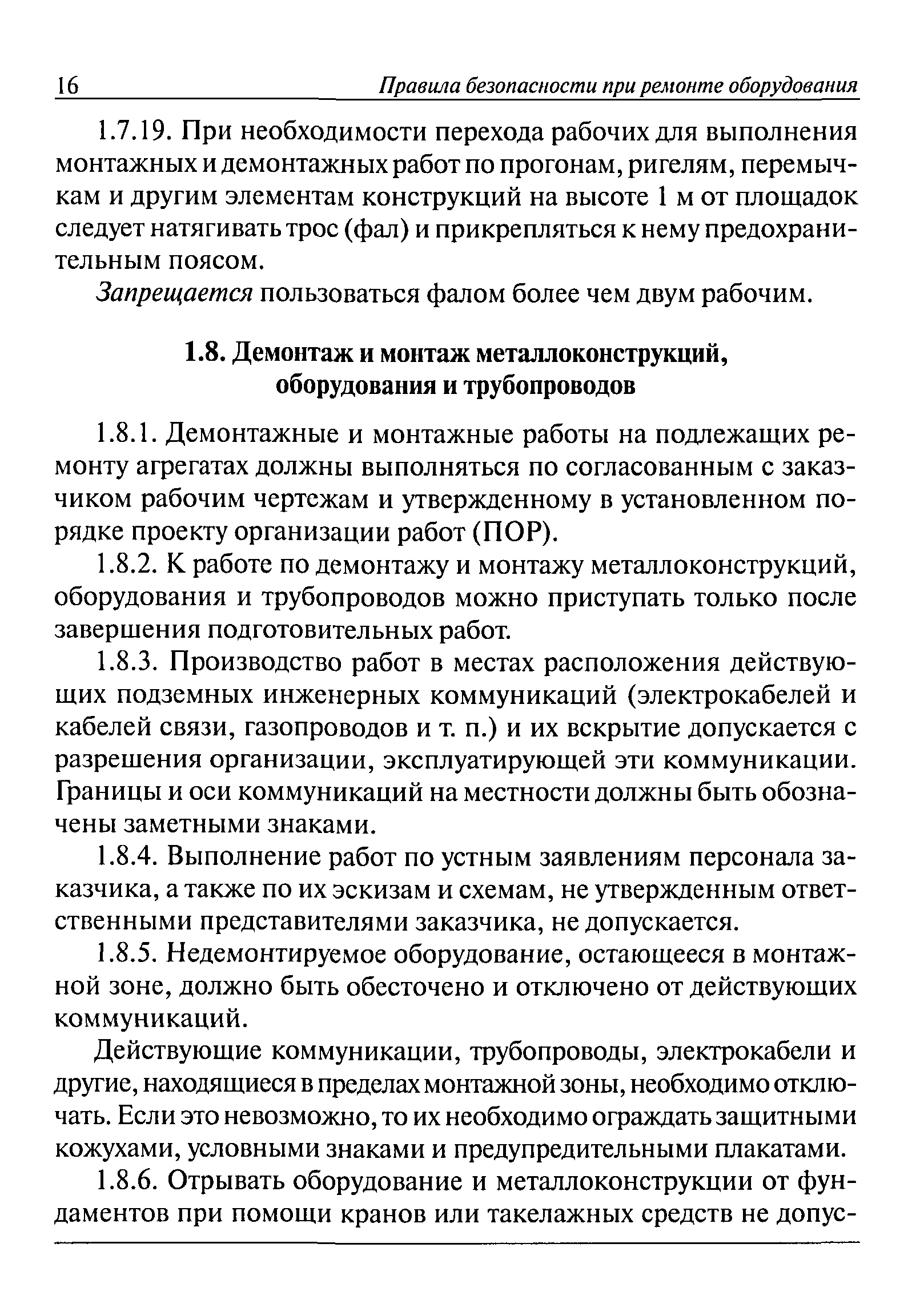 16 Правила безопасности при ремонте оборудования

1.7.19. При необходимости перехода рабочих для выполнения монтажных и демонтажных работ по прогонам, ригелям, перемычкам и другим элементам конструкций на высоте 1 м от площадок следует натягивать трос (фал) и прикрепляться к нему предохранительным поясом.

Запрещается пользоваться фалом более чем двум рабочим.

1.8. Демонтаж и монтаж металлоконструкций, оборудования и трубопроводов

1.8.1. Демонтажные и монтажные работы на подлежащих ремонту агрегатах должны выполняться по согласованным с заказчиком рабочим чертежам и утвержденному в установленном порядке проекту организации работ (ПОР).

1.8.2. К работе по демонтажу и монтажу металлоконструкций, оборудования и трубопроводов можно приступать только после завершения подготовительных работ.

1.8.3. Производство работ в местах расположения действующих подземных инженерных коммуникаций (электрокабелей и кабелей связи, газопроводов и т. п.) и их вскрытие допускается с разрешения организации, эксплуатирующей эти коммуникации. Границы и оси коммуникаций на местности должны быть обозначены заметными знаками.

1.8.4. Выполнение работ по устным заявлениям персонала заказчика, а также по их эскизам и схемам, не утвержденным ответственными представителями заказчика, не допускается.

1.8.5. Недемонтируемое оборудование, остающееся в монтажной зоне, должно быть обесточено и отключено от действующих коммуникаций.

Действующие коммуникации, трубопроводы, электрокабели и другие, находящиеся в пределах монтажной зоны, необходимо отключать. Если это невозможно, то их необходимо ограждать защитными кожухами, условными знаками и предупредительными плакатами.

1.8.6. Отрывать оборудование и металлоконструкции от фундаментов при помощи кранов или такелажных средств не допус-